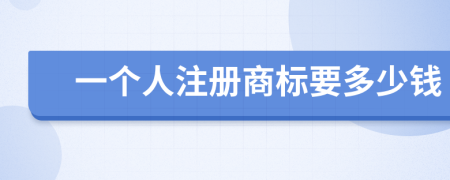 一个人注册商标要多少钱